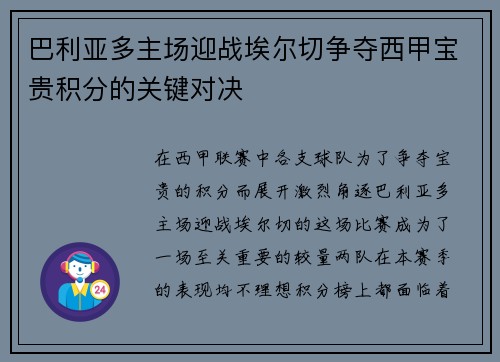 巴利亚多主场迎战埃尔切争夺西甲宝贵积分的关键对决

在西甲联赛中各支球队为了争夺宝贵的积分而展开激烈角逐巴利亚多主场迎战埃尔切的这场比赛成为了一场至关重要的较量两队在本赛季的表现均不理想积分榜上都面临着

24